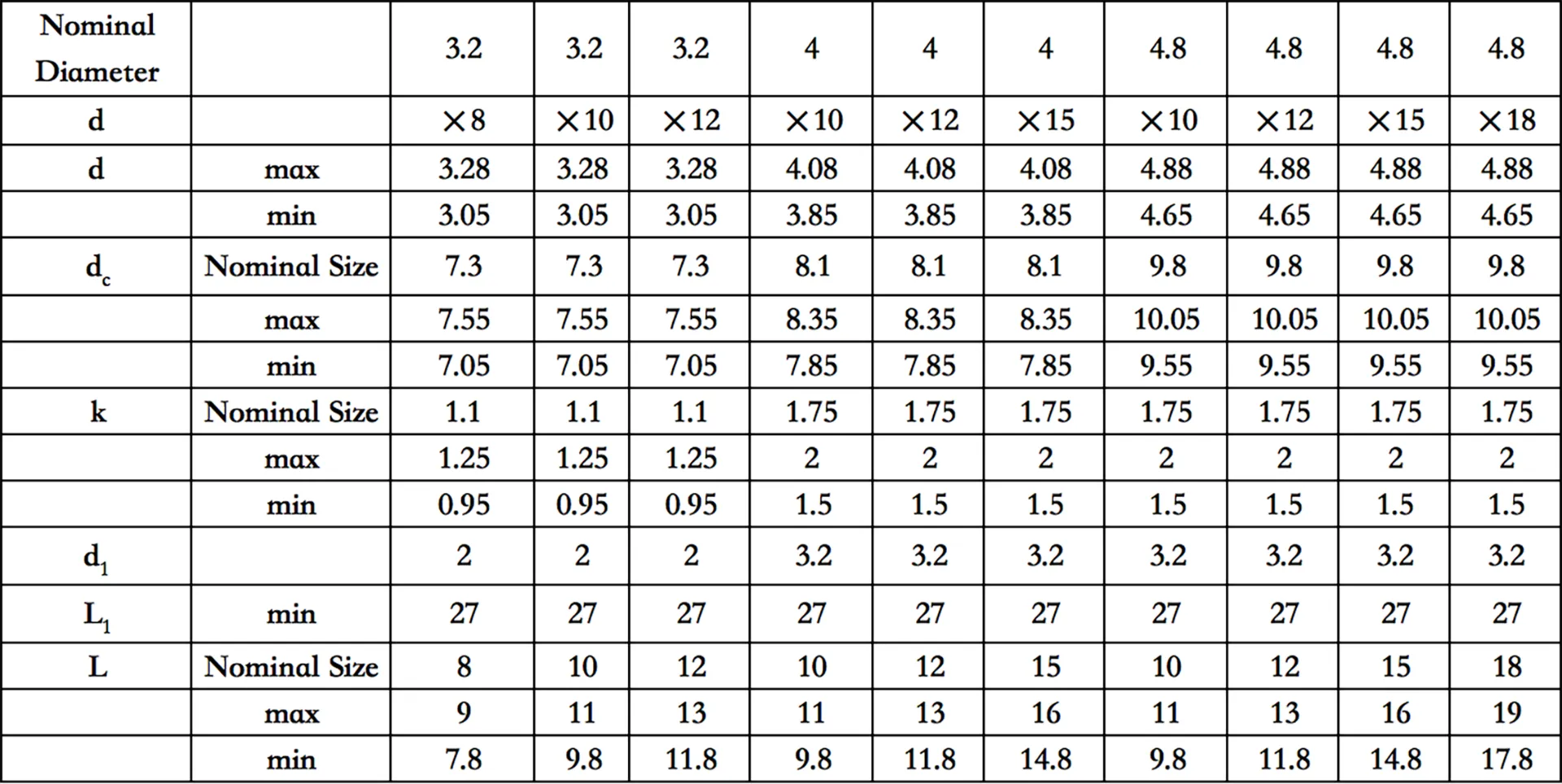 | Nominal Diameter |  | 3.2 | 3.2 | 3.2 | 4 | 4 | 4 | 4.8 | 4.8 | 4.8 | 4.8 |
|---|---|---|---|---|---|---|---|---|---|---|---|
| d |  | ×8 | ×10 | ×12 | ×10 | ×12 | ×15 | ×10 | ×12 | ×15 | ×18 |
| d | max | 3.28 | 3.28 | 3.28 | 4.08 | 4.08 | 4.08 | 4.88 | 4.88 | 4.88 | 4.88 |
|  | min | 3.05 | 3.05 | 3.05 | 3.85 | 3.85 | 3.85 | 4.65 | 4.65 | 4.65 | 4.65 |
| $d_c$ | Nominal Size | 7.3 | 7.3 | 7.3 | 8.1 | 8.1 | 8.1 | 9.8 | 9.8 | 9.8 | 9.8 |
|  | max | 7.55 | 7.55 | 7.55 | 8.35 | 8.35 | 8.35 | 10.05 | 10.05 | 10.05 | 10.05 |
|  | min | 7.05 | 7.05 | 7.05 | 7.85 | 7.85 | 7.85 | 9.55 | 9.55 | 9.55 | 9.55 |
| k | Nominal Size | 1.1 | 1.1 | 1.1 | 1.75 | 1.75 | 1.75 | 1.75 | 1.75 | 1.75 | 1.75 |
|  | max | 1.25 | 1.25 | 1.25 | 2 | 2 | 2 | 2 | 2 | 2 | 2 |
|  | min | 0.95 | 0.95 | 0.95 | 1.5 | 1.5 | 1.5 | 1.5 | 1.5 | 1.5 | 1.5 |
| $d_1$ |  | 2 | 2 | 2 | 3.2 | 3.2 | 3.2 | 3.2 | 3.2 | 3.2 | 3.2 |
| $L_1$ | min | 27 | 27 | 27 | 27 | 27 | 27 | 27 | 27 | 27 | 27 |
| L | Nominal Size | 8 | 10 | 12 | 10 | 12 | 15 | 10 | 12 | 15 | 18 |
|  | max | 9 | 11 | 13 | 11 | 13 | 16 | 11 | 13 | 16 | 19 |
|  | min | 7.8 | 9.8 | 11.8 | 9.8 | 11.8 | 14.8 | 9.8 | 11.8 | 14.8 | 17.8 |